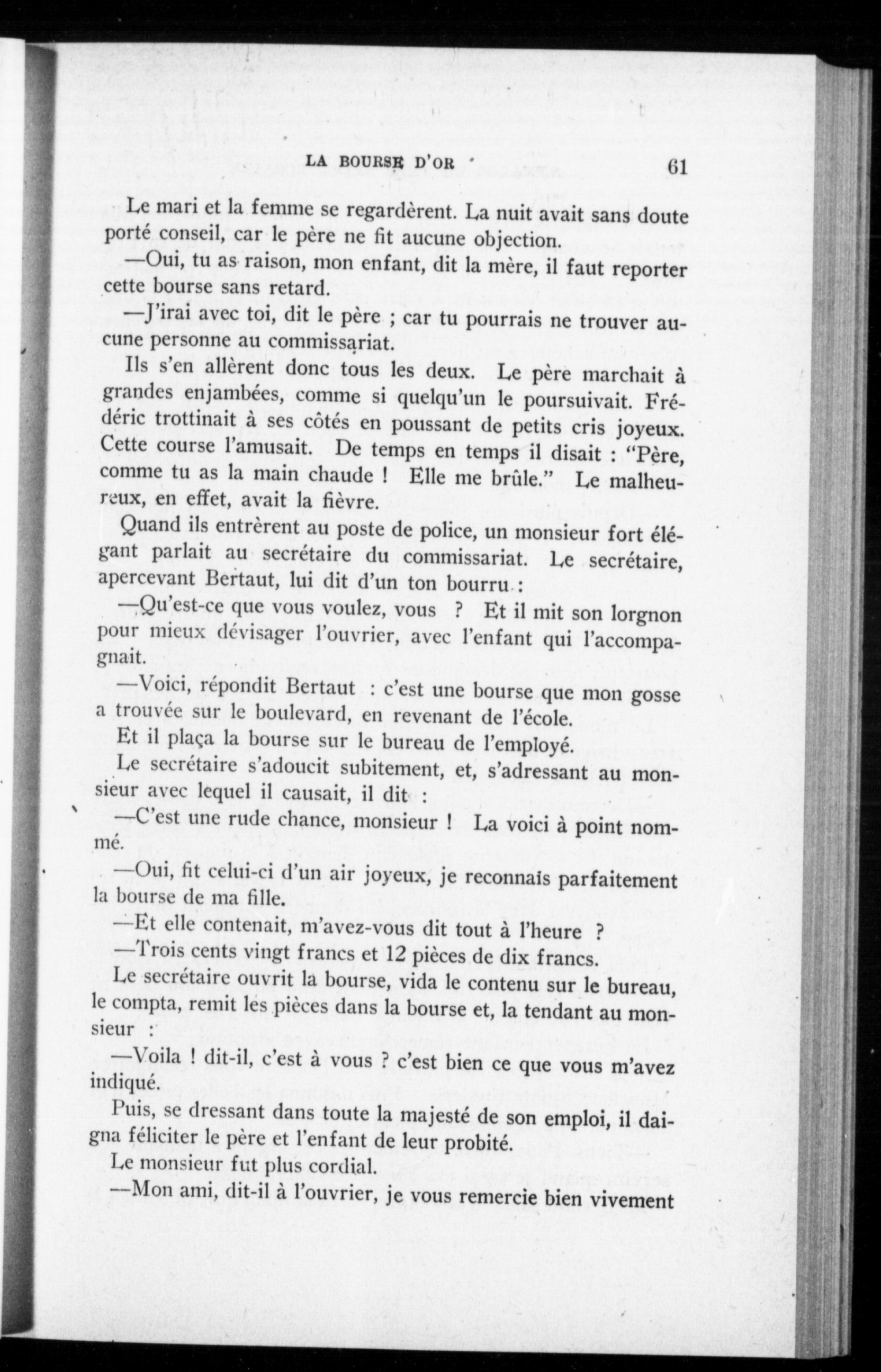 LA BOURSE D'OR 61

Le mari et la femme se regardèrent. La nuit avait sans doute porté conseil, car le père ne fit aucune objection.

—Oui, tu as raison, mon enfant, dit la mère, il faut reporter cette bourse sans retard.

—J'irai avec toi, dit le père ; car tu pourrais ne trouver aucune personne au commissariat.

Ils s'en allèrent donc tous les deux. Le père marchait à grandes enjambées, comme si quelqu'un le poursuivait. Frédéric trottinait à ses côtés en poussant de petits cris joyeux. Cette course l'amusait. De temps en temps il disait : "Père, comme tu as la main chaude ! Elle me brûle." Le malheureux, en effet, avait la fièvre.

Quand ils entrèrent au poste de police, un monsieur fort élégant parlait au secrétaire du commissariat. Le secrétaire, apercevant Bertaut, lui dit d'un ton bourru :

—Qu'est-ce que vous voulez, vous ? Et il mit son lorgnon pour mieux dévisager l'ouvrier, avec l'enfant qui l'accompagnait.

—Voici, répondit Bertaut : c'est une bourse que mon gosse a trouvée sur le boulevard, en revenant de l'école.

Et il plaça la bourse sur le bureau de l'employé.

Le secrétaire s'adoucit subitement, et, s'adressant au monsieur avec lequel il causait, il dit :

—C'est une rude chance, monsieur ! La voici à point nommé.

—Oui, fit celui-ci d'un air joyeux, je reconnais parfaitement la bourse de ma fille.

—Et elle contenait, m'avez-vous dit tout à l'heure ?

—Trois cents vingt francs et 12 pièces de dix francs.

Le secrétaire ouvrit la bourse, vida le contenu sur le bureau, le compta, remit les pièces dans la bourse et, la tendant au monsieur :

—Voila ! dit-il, c'est à vous ? c'est bien ce que vous m'avez indiqué.

Puis, se dressant dans toute la majesté de son emploi, il daigna féliciter le père et l'enfant de leur probité.

Le monsieur fut plus cordial.

—Mon ami, dit-il à l'ouvrier, je vous remercie bien vivement